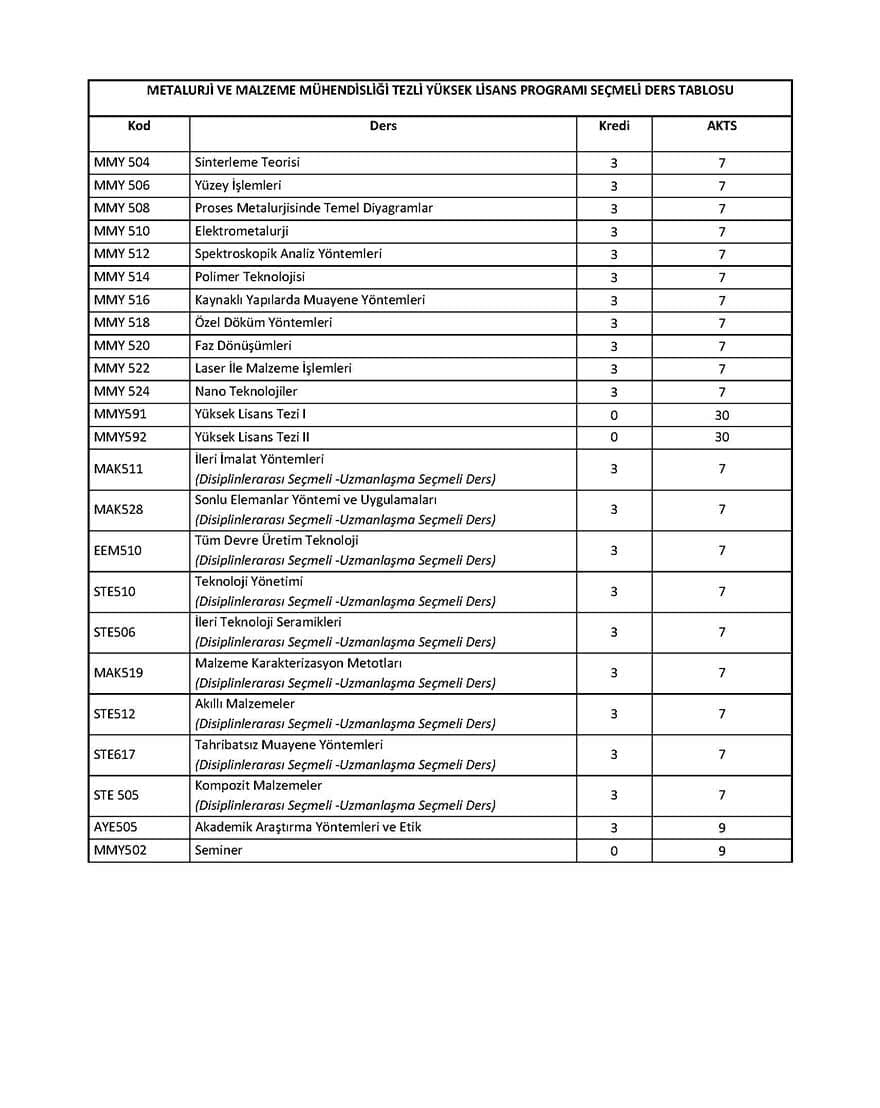 METALURJİ VE MALZEME MÜHENDİSLİĞİ TEZLİ YÜKSEK LİSANS PROGRAMI SEÇMELİ DERS TABLOSU

| Kod | Ders | Kredi | AKTS |
|---|---|---|---|
| MMY 504 | Sinterleme Teorisi | 3 | 7 |
| MMY 506 | Yüzey İşlemleri | 3 | 7 |
| MMY 508 | Proses Metalurjisinde Temel Diyagramlar | 3 | 7 |
| MMY 510 | Elektrometalurji | 3 | 7 |
| MMY 512 | Spektroskopik Analiz Yöntemleri | 3 | 7 |
| MMY 514 | Polimer Teknolojisi | 3 | 7 |
| MMY 516 | Kaynaklı Yapılarda Muayene Yöntemleri | 3 | 7 |
| MMY 518 | Özel Döküm Yöntemleri | 3 | 7 |
| MMY 520 | Faz Dönüşümleri | 3 | 7 |
| MMY 522 | Laser İle Malzeme İşlemleri | 3 | 7 |
| MMY 524 | Nano Teknolojiler | 3 | 7 |
| MMY591 | Yüksek Lisans Tezi I | 0 | 30 |
| MMY592 | Yüksek Lisans Tezi II | 0 | 30 |
| MAK511 | İleri İmalat Yöntemleri (Disiplinlerarası Seçmeli -Uzmanlaşma Seçmeli Ders) | 3 | 7 |
| MAK528 | Sonlu Elemanlar Yöntemi ve Uygulamaları (Disiplinlerarası Seçmeli -Uzmanlaşma Seçmeli Ders) | 3 | 7 |
| EEM510 | Tüm Devre Üretim Teknoloji (Disiplinlerarası Seçmeli -Uzmanlaşma Seçmeli Ders) | 3 | 7 |
| STE510 | Teknoloji Yönetimi (Disiplinlerarası Seçmeli -Uzmanlaşma Seçmeli Ders) | 3 | 7 |
| STE506 | İleri Teknoloji Seramikleri (Disiplinlerarası Seçmeli -Uzmanlaşma Seçmeli Ders) | 3 | 7 |
| MAK519 | Malzeme Karakterizasyon Metotları (Disiplinlerarası Seçmeli -Uzmanlaşma Seçmeli Ders) | 3 | 7 |
| STE512 | Akıllı Malzemeler (Disiplinlerarası Seçmeli -Uzmanlaşma Seçmeli Ders) | 3 | 7 |
| STE617 | Tahribatsız Muayene Yöntemleri (Disiplinlerarası Seçmeli -Uzmanlaşma Seçmeli Ders) | 3 | 7 |
| STE 505 | Kompozit Malzemeler (Disiplinlerarası Seçmeli -Uzmanlaşma Seçmeli Ders) | 3 | 7 |
| AYE505 | Akademik Araştırma Yöntemleri ve Etik | 3 | 9 |
| MMY502 | Seminer | 0 | 9 |